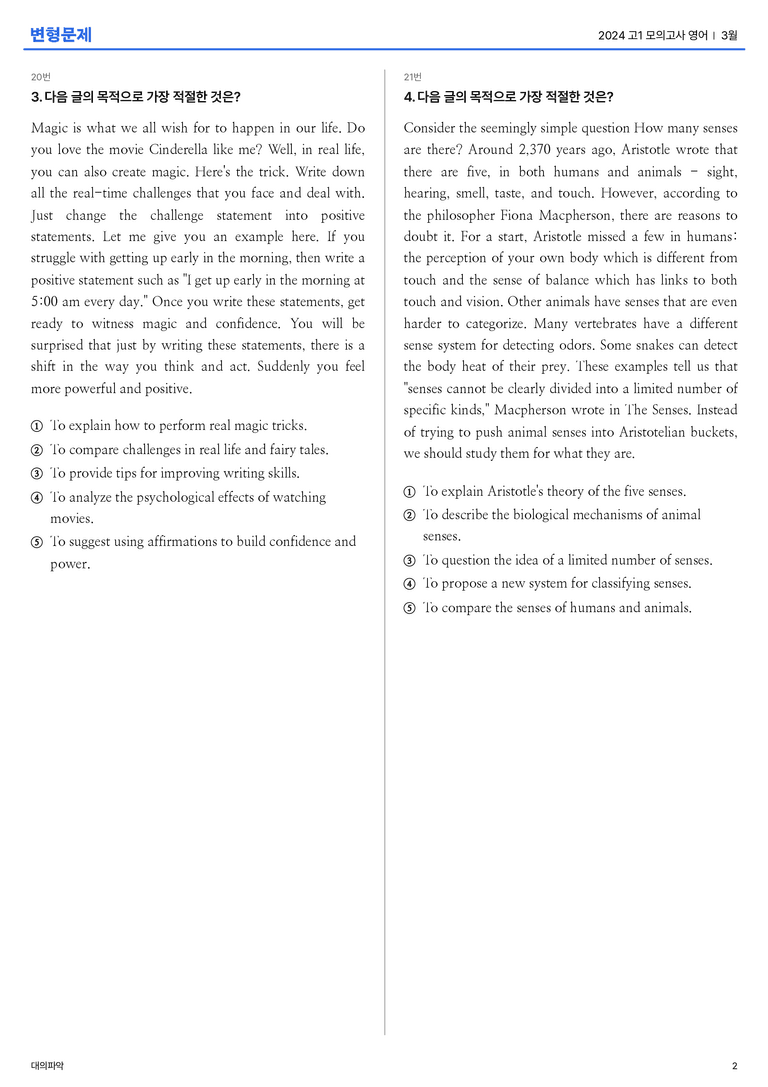 변형문제

2024 고1 모의고사 영어 | 3월

20번

3. 다음 글의 목적으로 가장 적절한 것은?

Magic is what we all wish for to happen in our life. Do you love the movie Cinderella like me? Well, in real life, you can also create magic. Here's the trick. Write down all the real-time challenges that you face and deal with. Just change the challenge statement into positive statements. Let me give you an example here. If you struggle with getting up early in the morning, then write a positive statement such as "I get up early in the morning at 5:00 am every day." Once you write these statements, get ready to witness magic and confidence. You will be surprised that just by writing these statements, there is a shift in the way you think and act. Suddenly you feel more powerful and positive.

① To explain how to perform real magic tricks.
② To compare challenges in real life and fairy tales.
③ To provide tips for improving writing skills.
④ To analyze the psychological effects of watching movies.
⑤ To suggest using affirmations to build confidence and power.

21번

4. 다음 글의 목적으로 가장 적절한 것은?

Consider the seemingly simple question How many senses are there? Around 2,370 years ago, Aristotle wrote that there are five, in both humans and animals - sight, hearing, smell, taste, and touch. However, according to the philosopher Fiona Macpherson, there are reasons to doubt it. For a start, Aristotle missed a few in humans: the perception of your own body which is different from touch and the sense of balance which has links to both touch and vision. Other animals have senses that are even harder to categorize. Many vertebrates have a different sense system for detecting odors. Some snakes can detect the body heat of their prey. These examples tell us that "senses cannot be clearly divided into a limited number of specific kinds," Macpherson wrote in The Senses. Instead of trying to push animal senses into Aristotelian buckets, we should study them for what they are.

① To explain Aristotle's theory of the five senses.
② To describe the biological mechanisms of animal senses.
③ To question the idea of a limited number of senses.
④ To propose a new system for classifying senses.
⑤ To compare the senses of humans and animals.

대의파악

2